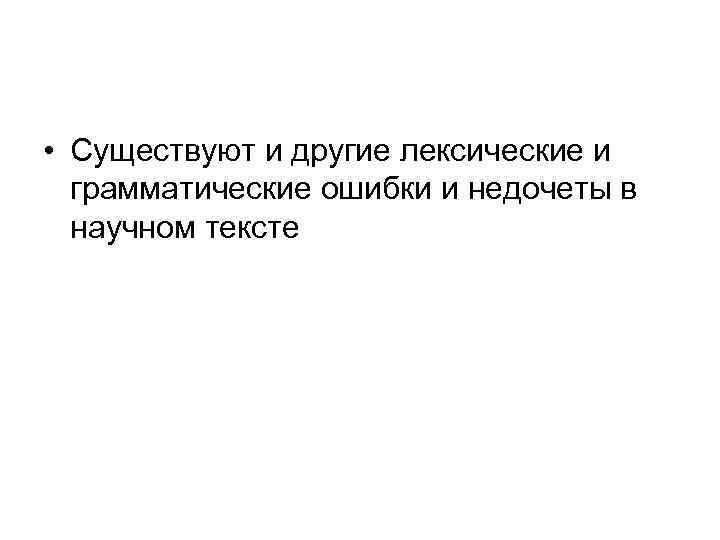 • Существуют и другие лексические и грамматические ошибки и недочеты в научном тексте